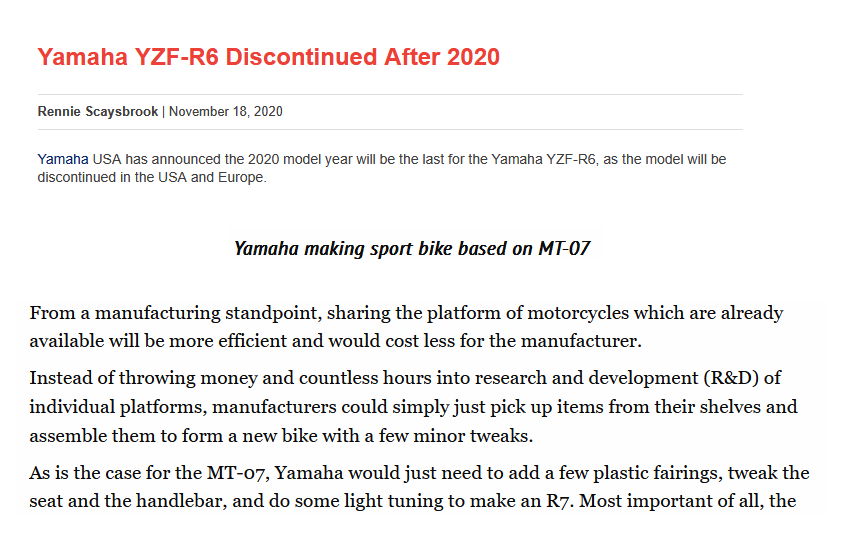 Yamaha YZF-R6 Discontinued After 2020

Rennie Scaysbrook | November 18, 2020

Yamaha USA has announced the 2020 model year will be the last for the Yamaha YZF-R6, as the model will be discontinued in the USA and Europe.

Yamaha making sport bike based on MT-07

From a manufacturing standpoint, sharing the platform of motorcycles which are already available will be more efficient and would cost less for the manufacturer.

Instead of throwing money and countless hours into research and development (R&D) of individual platforms, manufacturers could simply just pick up items from their shelves and assemble them to form a new bike with a few minor tweaks.

As is the case for the MT-07, Yamaha would just need to add a few plastic fairings, tweak the seat and the handlebar, and do some light tuning to make an R7. Most important of all, the